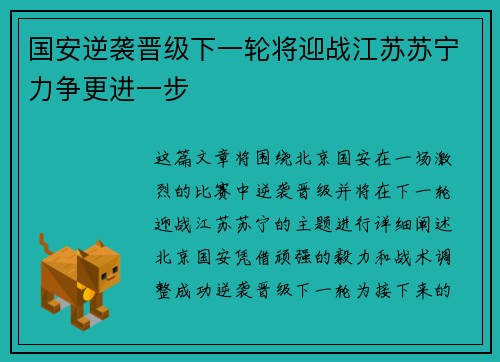 国安逆袭晋级下一轮将迎战江苏苏宁力争更进一步

这篇文章将围绕北京国安在一场激烈的比赛中逆袭晋级并将在下一轮迎战江苏苏宁的主题进行详细阐述北京国安凭借顽强的毅力和战术调整成功逆袭晋级下一轮为接下来的